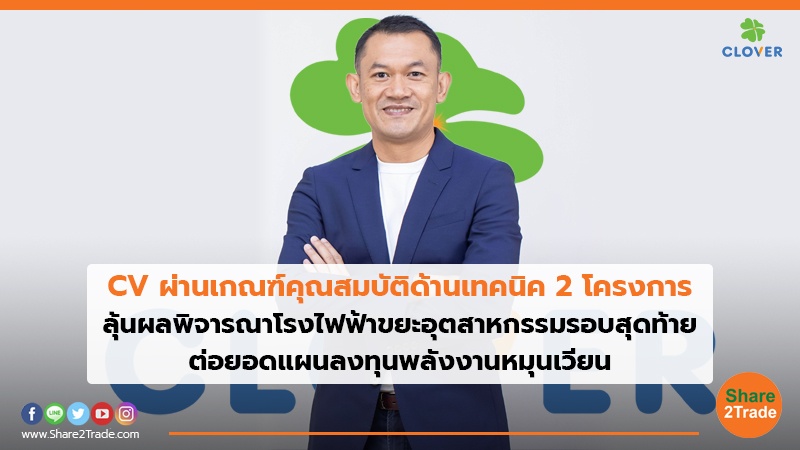 CLOVER

CV ผ่านเกณฑ์คุณสมบัติด้านเทคนิค 2 โครงการ
ลุ้นผลพิจารณาโรงไฟฟ้าขยะอุตสาหกรรมรอบสุดท้าย
ต่อยอดแผนลงทุนพลังงานหมุนเวียน

LINE

www.Share2Trade.com

Share 2Trade